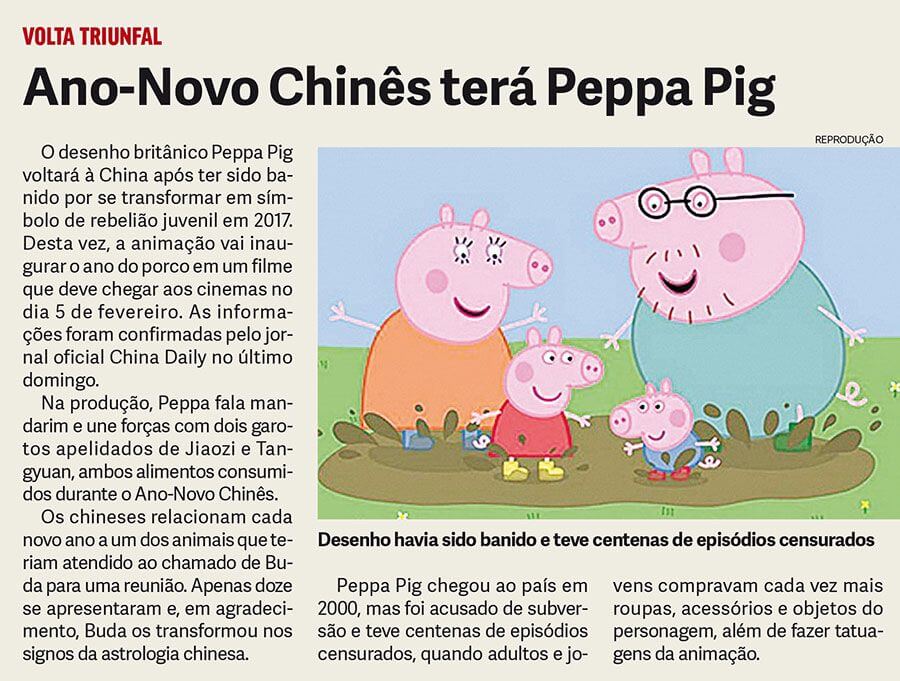 VOLTA TRIUNFAL

Ano-Novo Chinês terá Peppa Pig

O desenho britânico Peppa Pig voltará à China após ter sido banido por se transformar em símbolo de rebelião juvenil em 2017. Desta vez, a animação vai inaugurar o ano do porco em um filme que deve chegar aos cinemas no dia 5 de fevereiro. As informações foram confirmadas pelo jornal oficial China Daily no último domingo.

Na produção, Peppa fala mandarim e une forças com dois garotos apelidados de Jiaozi e Tangyuan, ambos alimentos consumidos durante o Ano-Novo Chinês.

Os chineses relacionam cada novo ano a um dos animais que teriam atendido ao chamado de Buda para uma reunião. Apenas doze se apresentaram e, em agradecimento, Buda os transformou nos signos da astrologia chinesa.

REPRODUÇÃO

Desenho havia sido banido e teve centenas de episódios censurados

Peppa Pig chegou ao país em 2000, mas foi acusado de subversão e teve centenas de episódios censurados, quando adultos e jovens compravam cada vez mais roupas, acessórios e objetos do personagem, além de fazer tatuagens da animação.